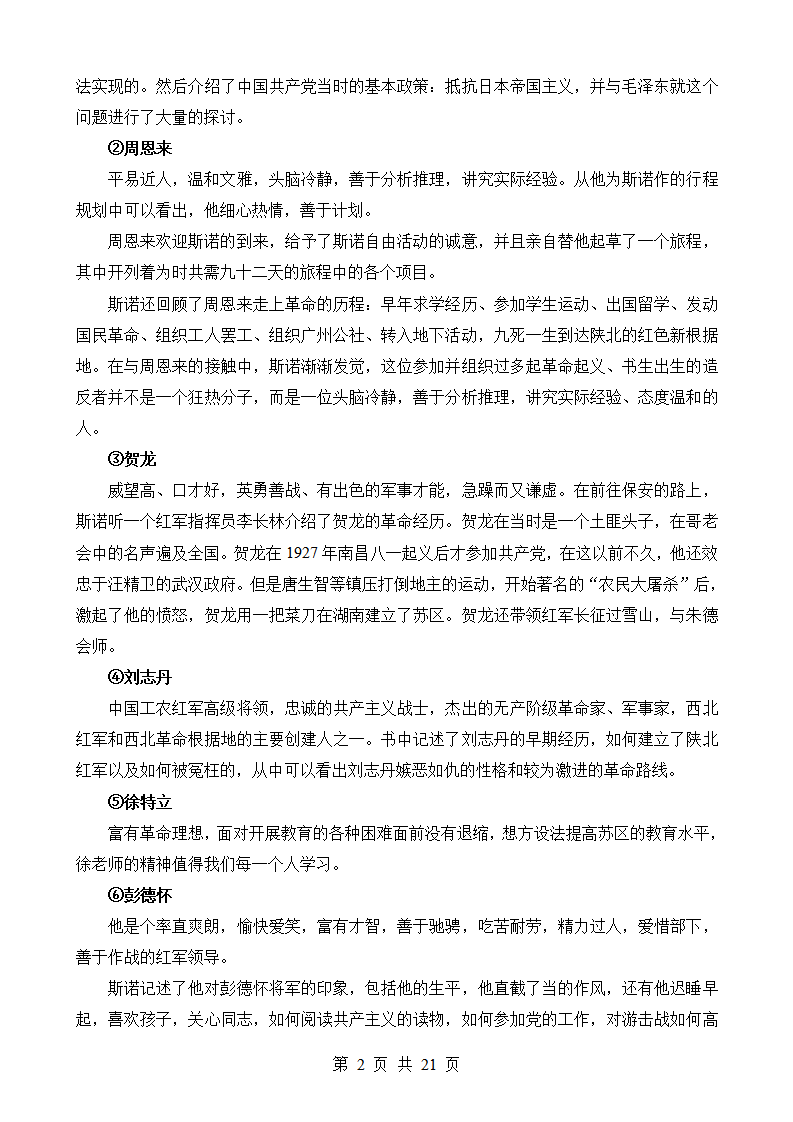 法实现的。然后介绍了中国共产党当时的基本政策：抵抗日本帝国主义，并与毛泽东就这个问题进行了大量的探讨。

②周恩来

平易近人，温和文雅，头脑冷静，善于分析推理，讲究实际经验。从他为斯诺作的行程规划中可以看出，他细心热情，善于计划。

周恩来欢迎斯诺的到来，给予了斯诺自由活动的诚意，并且亲自替他起草了一个旅程，其中开列着为时共需九十二天的旅程中的各个项目。

斯诺还回顾了周恩来走上革命的历程：早年求学经历、参加学生运动、出国留学、发动国民革命、组织工人罢工、组织广州公社、转入地下活动，九死一生到达陕北的红色新根据地。在与周恩来的接触中，斯诺渐渐发觉，这位参加并组织过多起革命起义、书生出生的造反者并不是一个狂热分子，而是一位头脑冷静，善于分析推理，讲究实际经验、态度温和的人。

③贺龙

威望高、口才好，英勇善战、有出色的军事才能，急躁而又谦虚。在前往保安的路上，斯诺听一个红军指挥员李长林介绍了贺龙的革命经历。贺龙在当时是一个土匪头子，在哥老会中的名声遍及全国。贺龙在 1927 年南昌八一起义后才参加共产党，在这以前不久，他还效忠于汪精卫的武汉政府。但是唐生智等镇压打倒地主的运动，开始著名的“农民大屠杀”后，激起了他的愤怒，贺龙用一把菜刀在湖南建立了苏区。贺龙还带领红军长征过雪山，与朱德会师。

④刘志丹

中国工农红军高级将领，忠诚的共产主义战士，杰出的无产阶级革命家、军事家，西北红军和西北革命根据地的主要创建人之一。书中记述了刘志丹的早期经历，如何建立了陕北红军以及如何被冤枉的，从中可以看出刘志丹嫉恶如仇的性格和较为激进的革命路线。

⑤徐特立

富有革命理想，面对开展教育的各种困难面前没有退缩，想方设法提高苏区的教育水平，徐老师的精神值得我们每一个人学习。

⑥彭德怀

他是个率直爽朗，愉快爱笑，富有才智，善于驰骋，吃苦耐劳，精力过人，爱惜部下，善于作战的红军领导。

斯诺记述了他对彭德怀将军的印象，包括他的生平，他直截了当的作风，还有他迟睡早起，喜欢孩子，关心同志，如何阅读共产主义的读物，如何参加党的工作，对游击战如何高

第 2 页 共 21 页